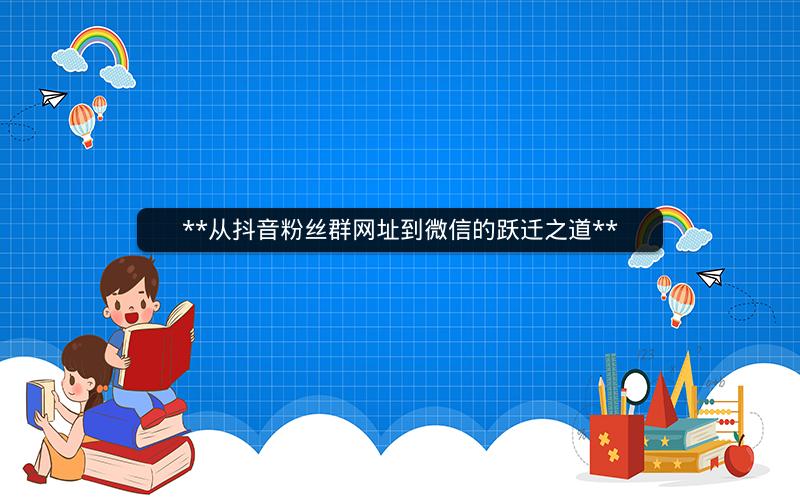 **从抖音粉丝群网址到微信的跃迁之道**